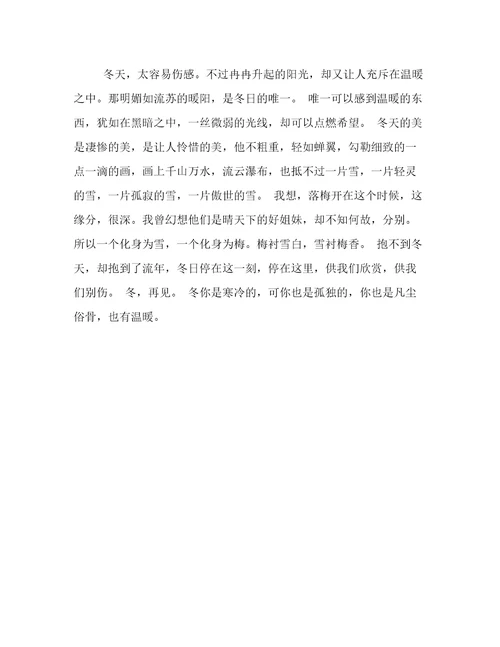 冬天，太容易伤感。不过冉冉升起的阳光，却又让人充斥在温暖之中。那明媚如流苏的暖阳，是冬日的唯一。 唯一可以感到温暖的东西，犹如在黑暗之中，一丝微弱的光线，却可以点燃希望。 冬天的美是凄惨的美，是让人怜惜的美，他不粗重，轻如蝉翼，勾勒细致的一点一滴的画，画上千山万水，流云瀑布，也抵不过一片雪，一片轻灵的雪，一片孤寂的雪，一片傲世的雪。 我想，落梅开在这个时候，这缘分，很深。我曾幻想他们是晴天下的好姐妹，却不知何故，分别。所以一个化身为雪，一个化身为梅。梅衬雪白，雪衬梅香。 抱不到冬天，却抱到了流年，冬日停在这一刻，停在这里，供我们欣赏，供我们别伤。 冬，再见。 冬你是寒冷的，可你也是孤独的，你也是凡尘俗骨，也有温暖。